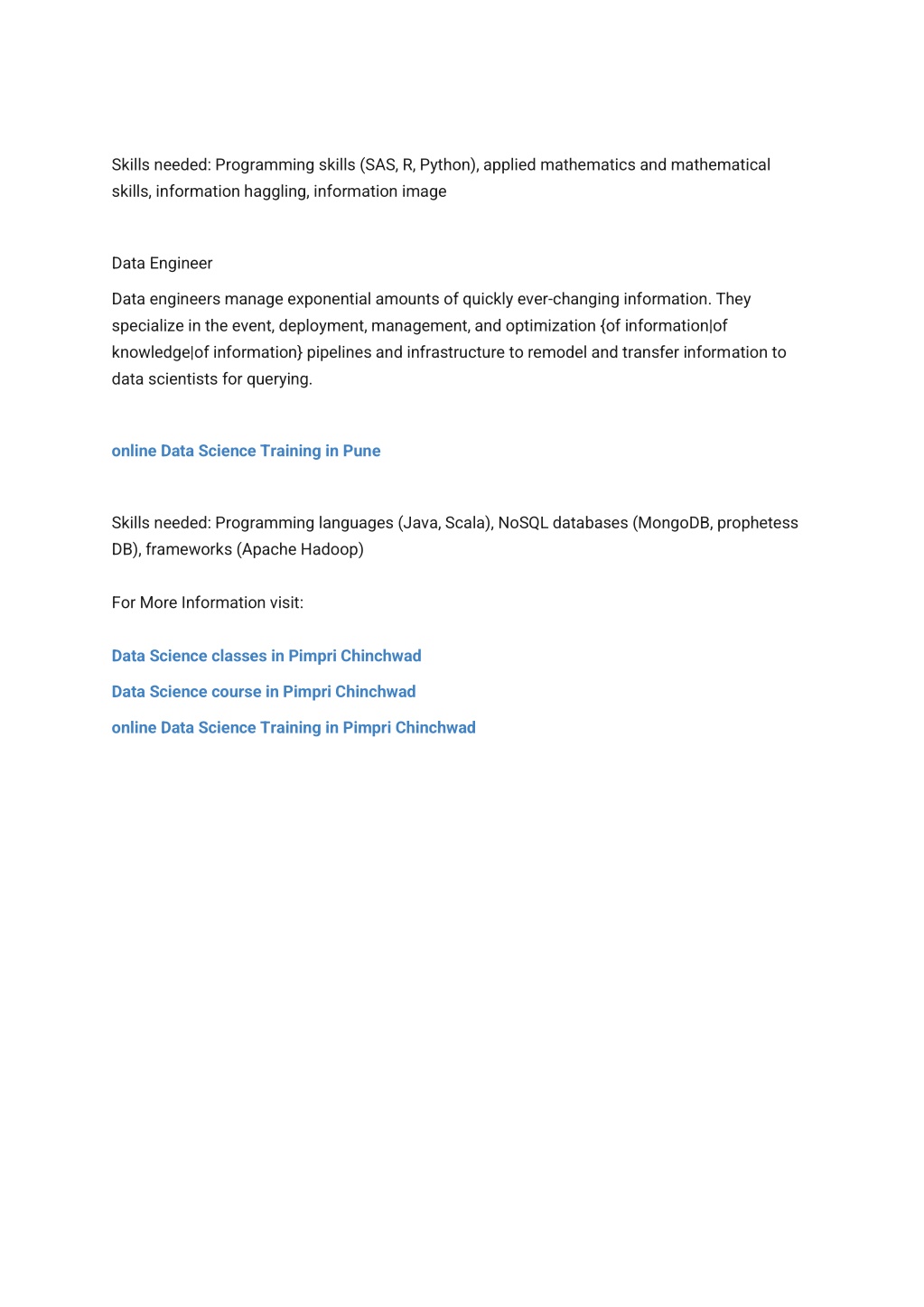 Skills needed: Programming skills (SAS, R, Python), applied mathematics and mathematical skills, information haggling, information image

Data Engineer

Data engineers manage exponential amounts of quickly ever-changing information. They specialize in the event, deployment, management, and optimization {of information|of knowledge|of information} pipelines and infrastructure to remodel and transfer information to data scientists for querying.

online Data Science Training in Pune

Skills needed: Programming languages (Java, Scala), NoSQL databases (MongoDB, prophetess DB), frameworks (Apache Hadoop)

For More Information visit:

Data Science classes in Pimpri Chinchwad

Data Science course in Pimpri Chinchwad

online Data Science Training in Pimpri Chinchwad